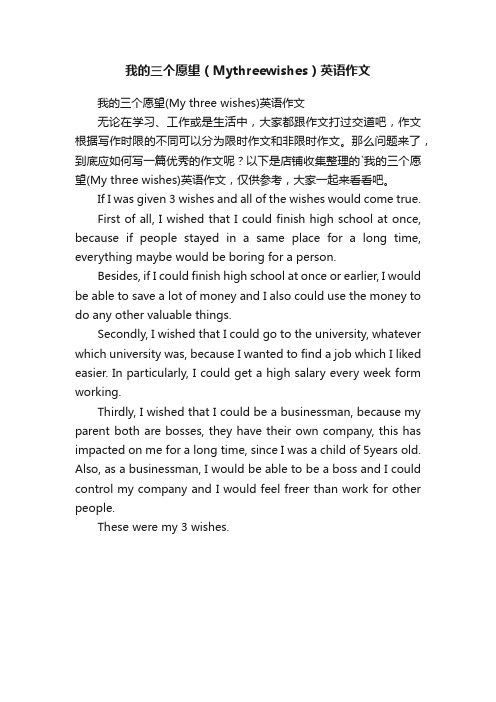 我的三个愿望（Mythreewishes）英语作文

我的三个愿望(My three wishes)英语作文

无论在学习、工作或是生活中，大家都跟作文打过交道吧，作文根据写作时限的不同可以分为限时作文和非限时作文。那么问题来了，到底应如何写一篇优秀的作文呢？以下是店铺收集整理的`我的三个愿望(My three wishes)英语作文，仅供参考，大家一起来看看吧。

If I was given 3 wishes and all of the wishes would come true.

First of all, I wished that I could finish high school at once, because if people stayed in a same place for a long time, everything maybe would be boring for a person.

Besides, if I could finish high school at once or earlier, I would be able to save a lot of money and I also could use the money to do any other valuable things.

Secondly, I wished that I could go to the university, whatever which university was, because I wanted to find a job which I liked easier. In particularly, I could get a high salary every week form working.

Thirdly, I wished that I could be a businessman, because my parent both are bosses, they have their own company, this has impacted on me for a long time, since I was a child of 5years old. Also, as a businessman, I would be able to be a boss and I could control my company and I would feel freer than work for other people.

These were my 3 wishes.